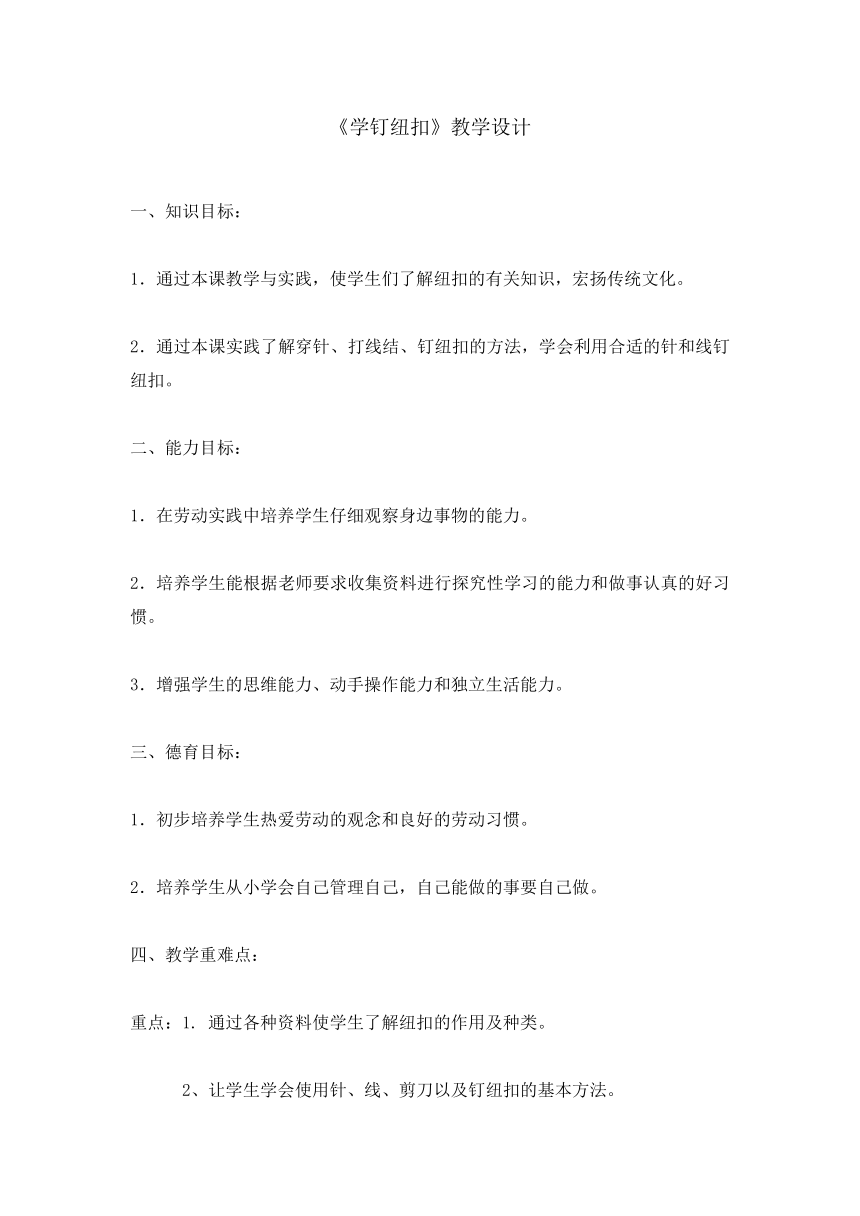 《学钉纽扣》教学设计

一、知识目标：

1．通过本课教学与实践，使学生们了解纽扣的有关知识，宏扬传统文化。

2．通过本课实践了解穿针、打线结、钉纽扣的方法，学会利用合适的针和线钉纽扣。

二、能力目标：

1．在劳动实践中培养学生仔细观察身边事物的能力。

2．培养学生能根据老师要求收集资料进行探究性学习的能力和做事认真的好习惯。

3．增强学生的思维能力、动手操作能力和独立生活能力。

三、德育目标：

1．初步培养学生热爱劳动的观念和良好的劳动习惯。

2．培养学生从小学会自己管理自己，自己能做的事要自己做。

四、教学重难点：

重点：1. 通过各种资料使学生了解纽扣的作用及种类。

2、让学生学会使用针、线、剪刀以及钉纽扣的基本方法。